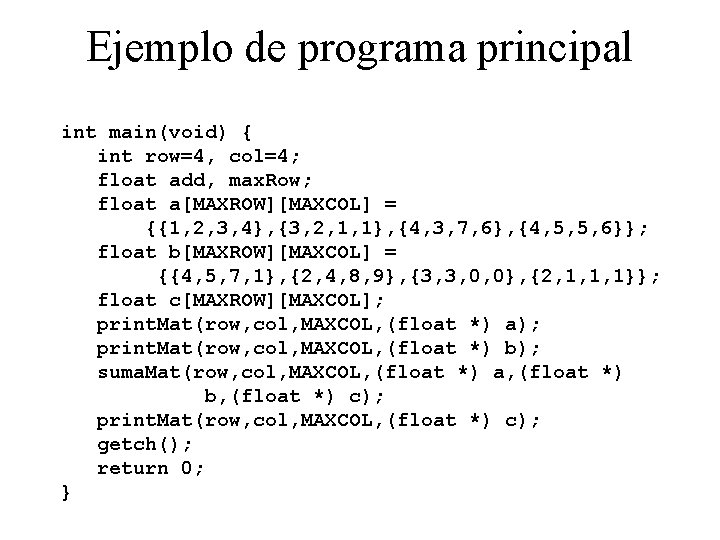 Ejemplo de programa principal

int main(void) {
   int row=4, col=4;
   float add, maxRow;
   float a[MAXROW][MAXCOL] =
       {{1,2,3,4},{3,2,1,1},{4,3,7,6},{4,5,5,6}};
   float b[MAXROW][MAXCOL] =
        {{4,5,7,1},{2,4,8,9},{3,3,0,0},{2,1,1,1}};
   float c[MAXROW][MAXCOL];
   printMat(row,col,MAXCOL,(float *) a);
   printMat(row,col,MAXCOL,(float *) b);
   sumaMat(row,col,MAXCOL,(float *) a,(float *)
           b,(float *) c);
   printMat(row,col,MAXCOL,(float *) c);
   getch();
   return 0;
}